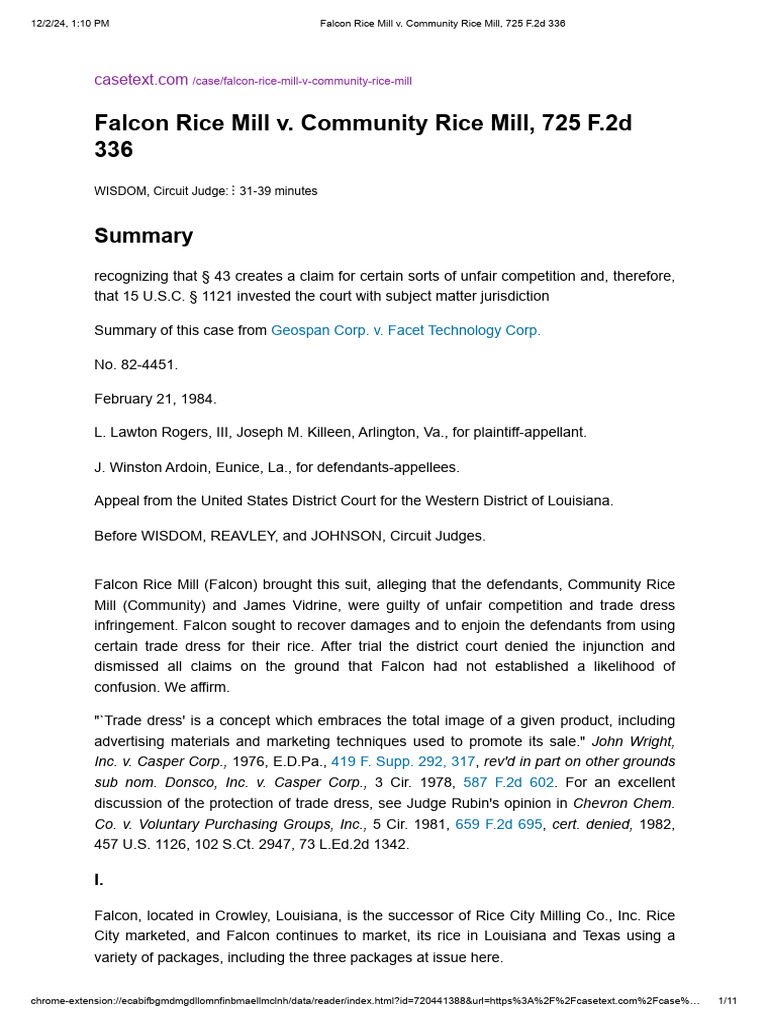 12/2/24, 1:10 PM Falcon Rice Mill v. Community Rice Mill, 725 F.2d 336

casetext.com /case/falcon-rice-mill-v-community-rice-mill

Falcon Rice Mill v. Community Rice Mill, 725 F.2d 336

WISDOM, Circuit Judge: ⋮ 31-39 minutes

Summary

recognizing that § 43 creates a claim for certain sorts of unfair competition and, therefore, that 15 U.S.C. § 1121 invested the court with subject matter jurisdiction

Summary of this case from Geospan Corp. v. Facet Technology Corp.

No. 82-4451.

February 21, 1984.

L. Lawton Rogers, III, Joseph M. Killeen, Arlington, Va., for plaintiff-appellant.

J. Winston Ardoin, Eunice, La., for defendants-appellees.

Appeal from the United States District Court for the Western District of Louisiana.

Before WISDOM, REAVLEY, and JOHNSON, Circuit Judges.

Falcon Rice Mill (Falcon) brought this suit, alleging that the defendants, Community Rice Mill (Community) and James Vidrine, were guilty of unfair competition and trade dress infringement. Falcon sought to recover damages and to enjoin the defendants from using certain trade dress for their rice. After trial the district court denied the injunction and dismissed all claims on the ground that Falcon had not established a likelihood of confusion. We affirm.

"`Trade dress' is a concept which embraces the total image of a given product, including advertising materials and marketing techniques used to promote its sale." John Wright, Inc. v. Casper Corp., 1976, E.D.Pa., 419 F. Supp. 292, 317, rev'd in part on other grounds sub nom. Donsco, Inc. v. Casper Corp., 3 Cir. 1978, 587 F.2d 602. For an excellent discussion of the protection of trade dress, see Judge Rubin's opinion in Chevron Chem. Co. v. Voluntary Purchasing Groups, Inc., 5 Cir. 1981, 659 F.2d 695, cert. denied, 1982, 457 U.S. 1126, 102 S.Ct. 2947, 73 L.Ed.2d 1342.

I.

Falcon, located in Crowley, Louisiana, is the successor of Rice City Milling Co., Inc. Rice City marketed, and Falcon continues to market, its rice in Louisiana and Texas using a variety of packages, including the three packages at issue here.

chrome-extension://ecabifbgmdmgdllomnfinbmaellmclnh/data/reader/index.html?id=720441388&url=https%3A%2F%2Fcasetext.com%2Fcase%... 1/11